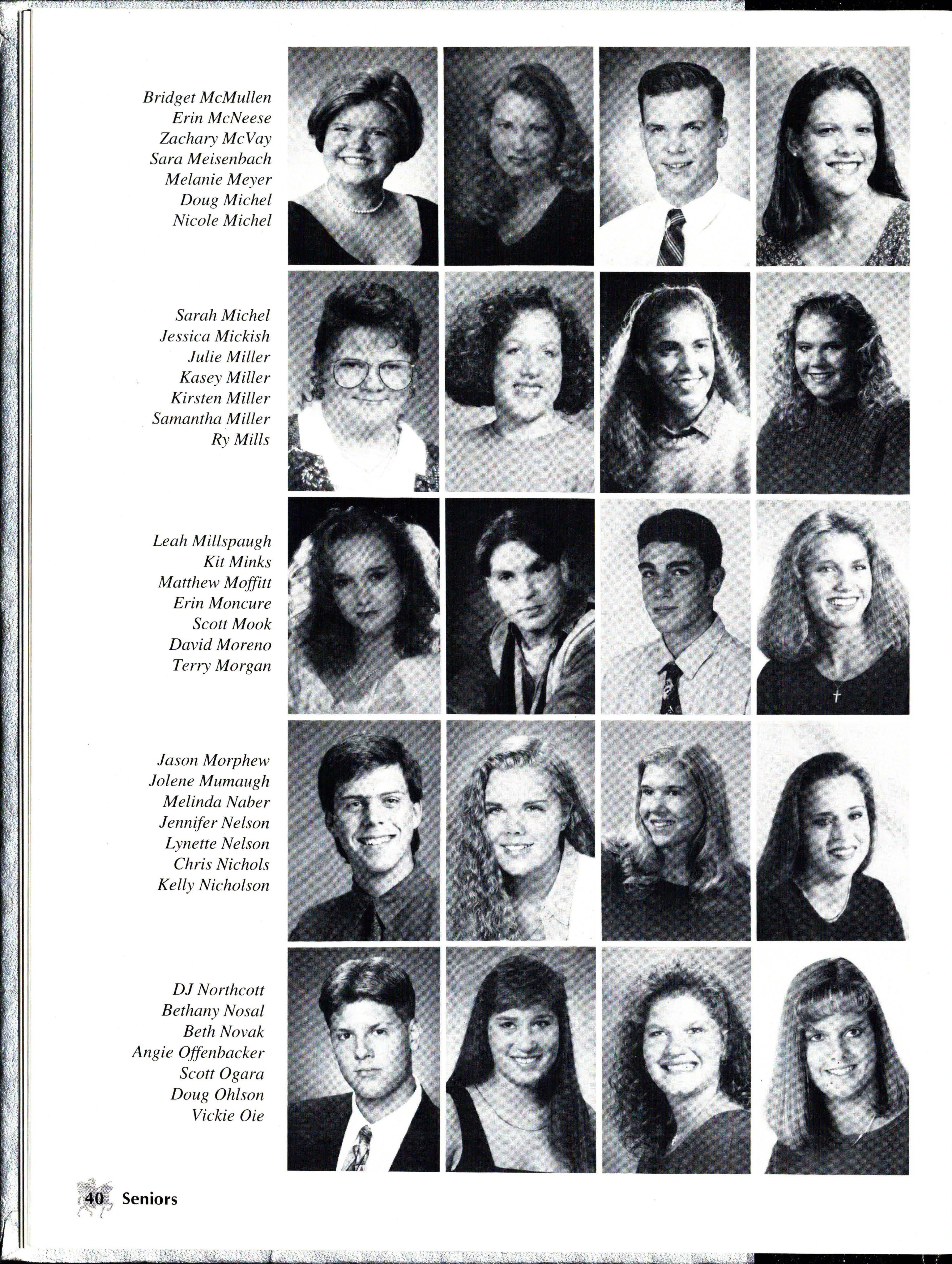 Bridget McMullen
Erin McNeese
Zachary McVay
Sara Meisenbach
Melanie Meyer
Doug Michel
Nicole Michel

Sarah Michel
Jessica Mickish
Julie Miller
Kasey Miller
Kirsten Miller
Samantha Miller
Ry Mills

Leah Millspaugh
Kit Minks
Matthew Moffitt
Erin Moncure
Scott Mook
David Moreno
Terry Morgan

Jason Morphew
Jolene Mumaugh
Melinda Naber
Jennifer Nelson
Lynette Nelson
Chris Nichols
Kelly Nicholson

DJ Northcott
Bethany Nosal
Beth Novak
Angie Offenbacker
Scott Ogara
Doug Ohlson
Vickie Oie

40 Seniors